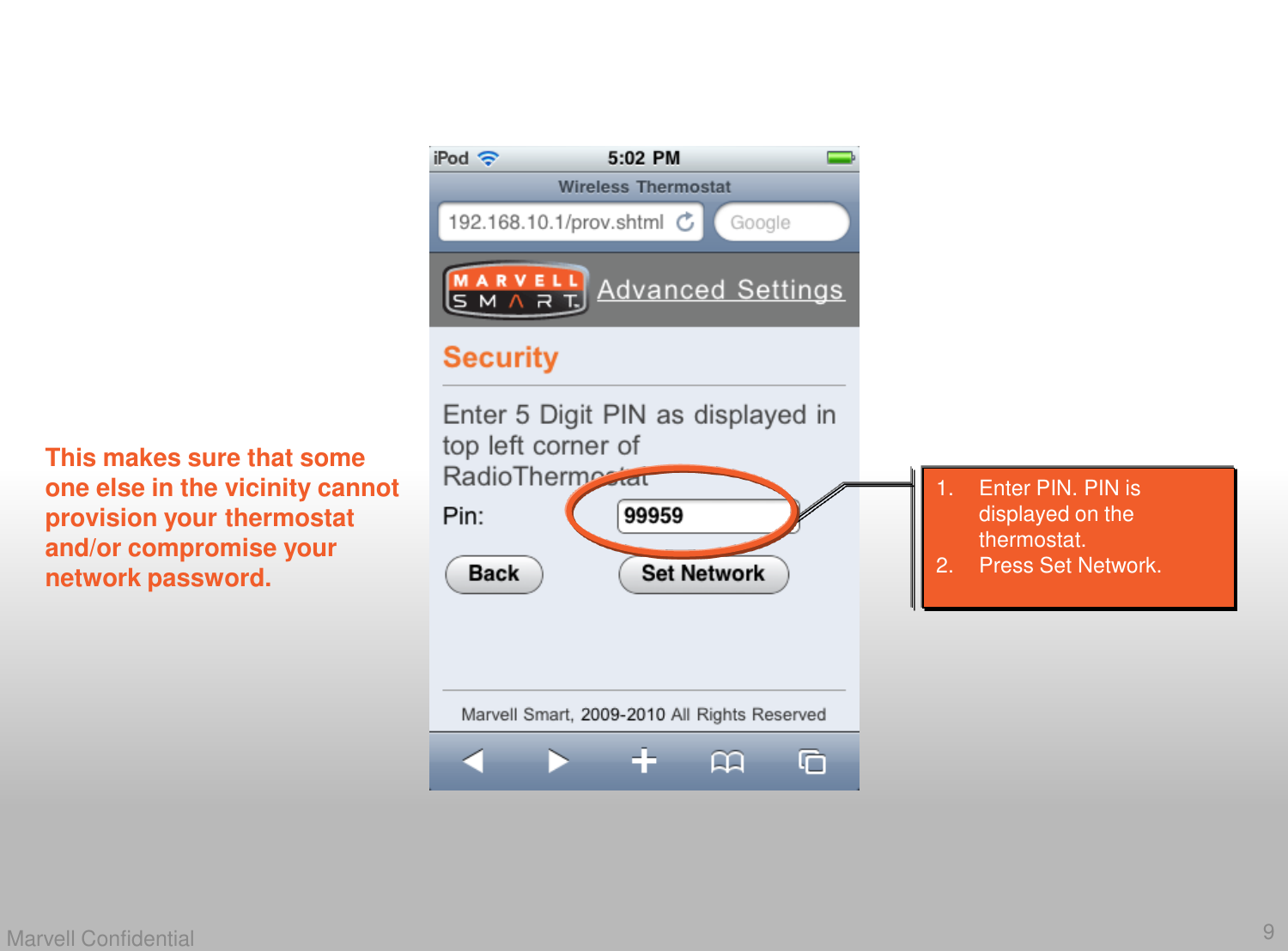 This makes sure that some one else in the vicinity cannot provision your thermostat and/or compromise your network password.

iPod 5:02 PM

Wireless Thermostat

192.168.10.1/prov.shtml

Google

MARVELL SMART

Advanced Settings

Security

Enter 5 Digit PIN as displayed in top left corner of RadioThermostat

Pin: 99959

Back

Set Network

Marvell Smart, 2009-2010 All Rights Reserved

1. Enter PIN. PIN is displayed on the thermostat.
2. Press Set Network.

Marvell Confidential

9